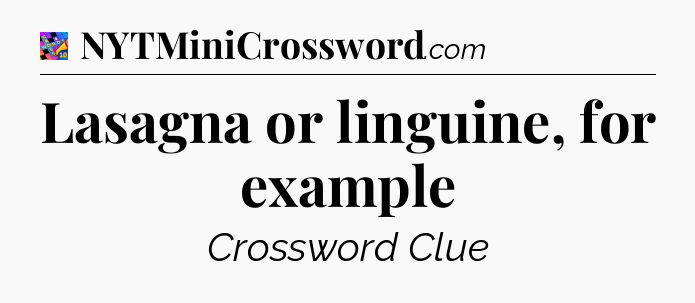 NYTMiniCrossword.com

Lasagna or linguine, for example

Crossword Clue